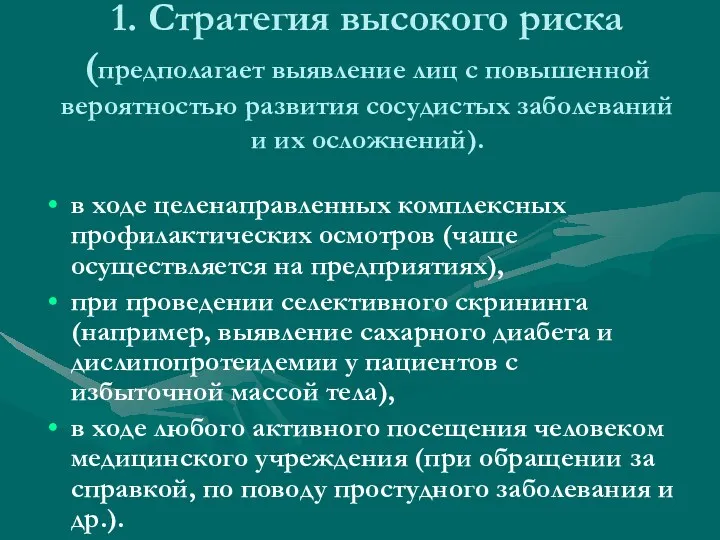 1. Стратегия высокого риска

(предполагает выявление лиц с повышенной вероятностью развития сосудистых заболеваний и их осложнений).

• в ходе целенаправленных комплексных профилактических осмотров (чаще осуществляется на предприятиях),
• при проведении селективного скрининга (например, выявление сахарного диабета и дислипопротеидемии у пациентов с избыточной массой тела),
• в ходе любого активного посещения человеком медицинского учреждения (при обращении за справкой, по поводу простудного заболевания и др.).